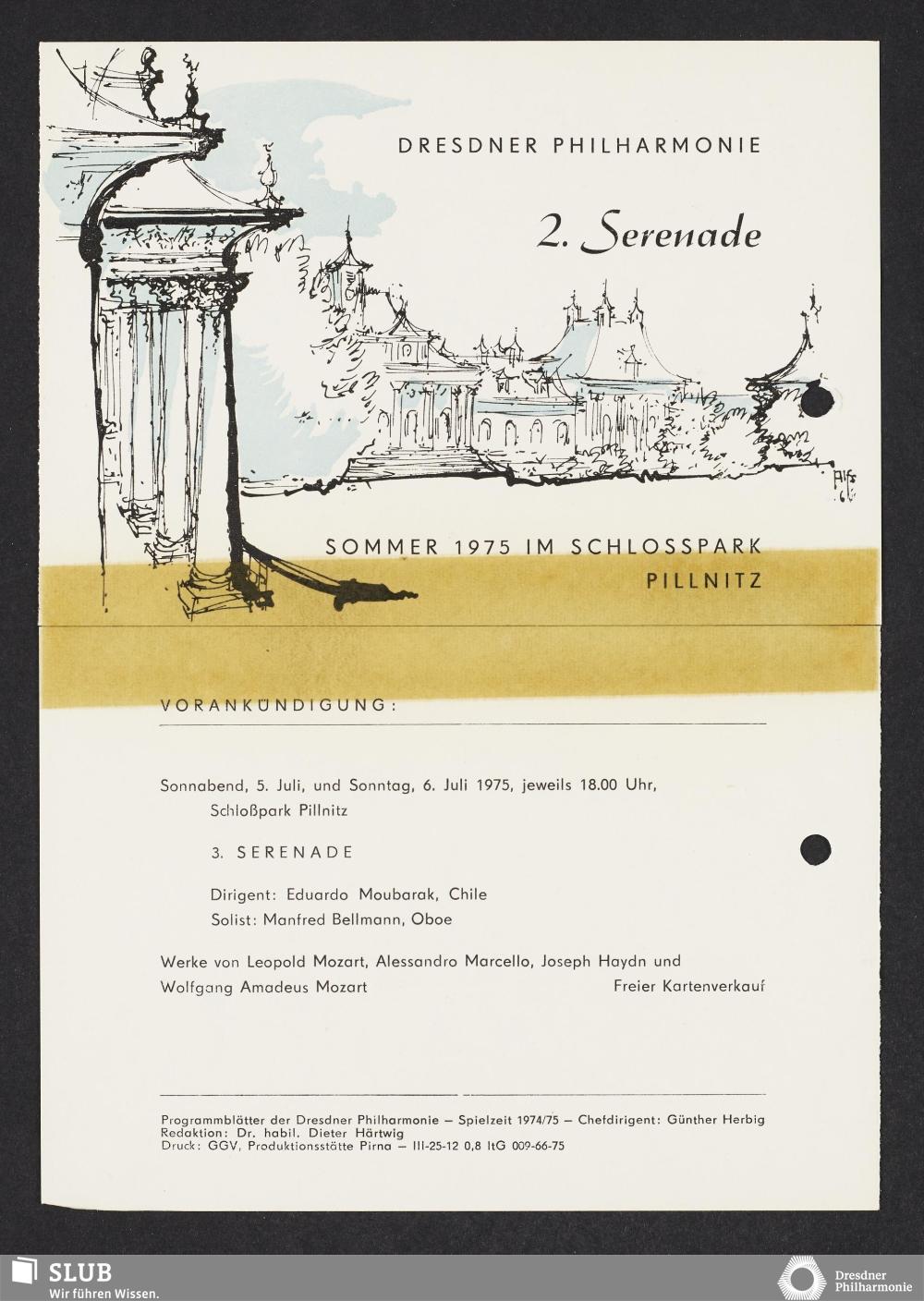 DRESDNER PHILHARMONIE

2. Serenade

SOMMER 1975 IM SCHLOSSPARK
PILLNITZ

VORANKÜNDIGUNG:

Sonnabend, 5. Juli, und Sonntag, 6. Juli 1975, jeweils 18.00 Uhr,
Schloßpark Pillnitz

3. SERENADE

Dirigent: Eduardo Moubarak, Chile
Solist: Manfred Bellmann, Oboe

Werke von Leopold Mozart, Alessandro Marcello, Joseph Haydn und Wolfgang Amadeus Mozart

Freier Kartenverkauf

Programmblätter der Dresdner Philharmonie – Spielzeit 1974/75 – Chefdirigent: Günther Herbig
Redaktion: Dr. habil. Dieter Härtwig
Druck: GGV, Produktionsstätte Pirna – III-25-12 0,8 ItG 009-66-75

SLUB
Wir führen Wissen.

Dresdner
Philharmonie